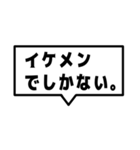 イケメン
でしかない。